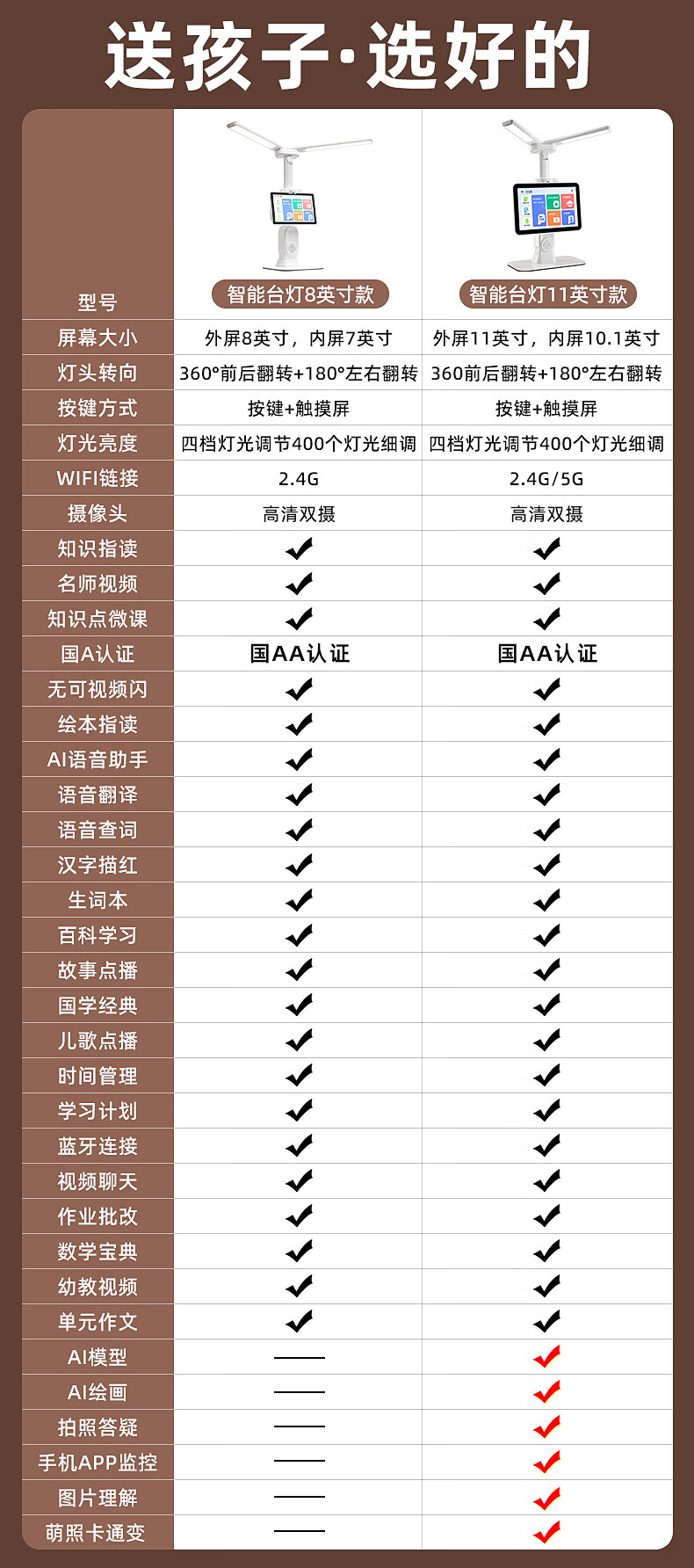 送孩子·选好的

| 型号 | 智能台灯8英寸款 | 智能台灯11英寸款 |
|---|---|---|
| 屏幕大小 | 外屏8英寸，内屏7英寸 | 外屏11英寸，内屏10.1英寸 |
| 灯头转向 | 360°前后翻转+180°左右翻转 | 360前后翻转+180°左右翻转 |
| 按键方式 | 按键+触摸屏 | 按键+触摸屏 |
| 灯光亮度 | 四档灯光调节400个灯光细调 | 四档灯光调节400个灯光细调 |
| WIFI链接 | 2.4G | 2.4G/5G |
| 摄像头 | 高清双摄 | 高清双摄 |
| 知识指读 | ✔ | ✔ |
| 名师视频 | ✔ | ✔ |
| 知识点微课 | ✔ | ✔ |
| 国A认证 | 国AA认证 | 国AA认证 |
| 无可视频闪 | ✔ | ✔ |
| 绘本指读 | ✔ | ✔ |
| AI语音助手 | ✔ | ✔ |
| 语音翻译 | ✔ | ✔ |
| 语音查词 | ✔ | ✔ |
| 汉字描红 | ✔ | ✔ |
| 生词本 | ✔ | ✔ |
| 百科学习 | ✔ | ✔ |
| 故事点播 | ✔ | ✔ |
| 国学经典 | ✔ | ✔ |
| 儿歌点播 | ✔ | ✔ |
| 时间管理 | ✔ | ✔ |
| 学习计划 | ✔ | ✔ |
| 蓝牙连接 | ✔ | ✔ |
| 视频聊天 | ✔ | ✔ |
| 作业批改 | ✔ | ✔ |
| 数学宝典 | ✔ | ✔ |
| 幼教视频 | ✔ | ✔ |
| 单元作文 | ✔ | ✔ |
| AI模型 | — | ✔ |
| AI绘画 | — | ✔ |
| 拍照答疑 | — | ✔ |
| 手机APP监控 | — | ✔ |
| 图片理解 | — | ✔ |
| 萌照卡通变 | — | ✔ |